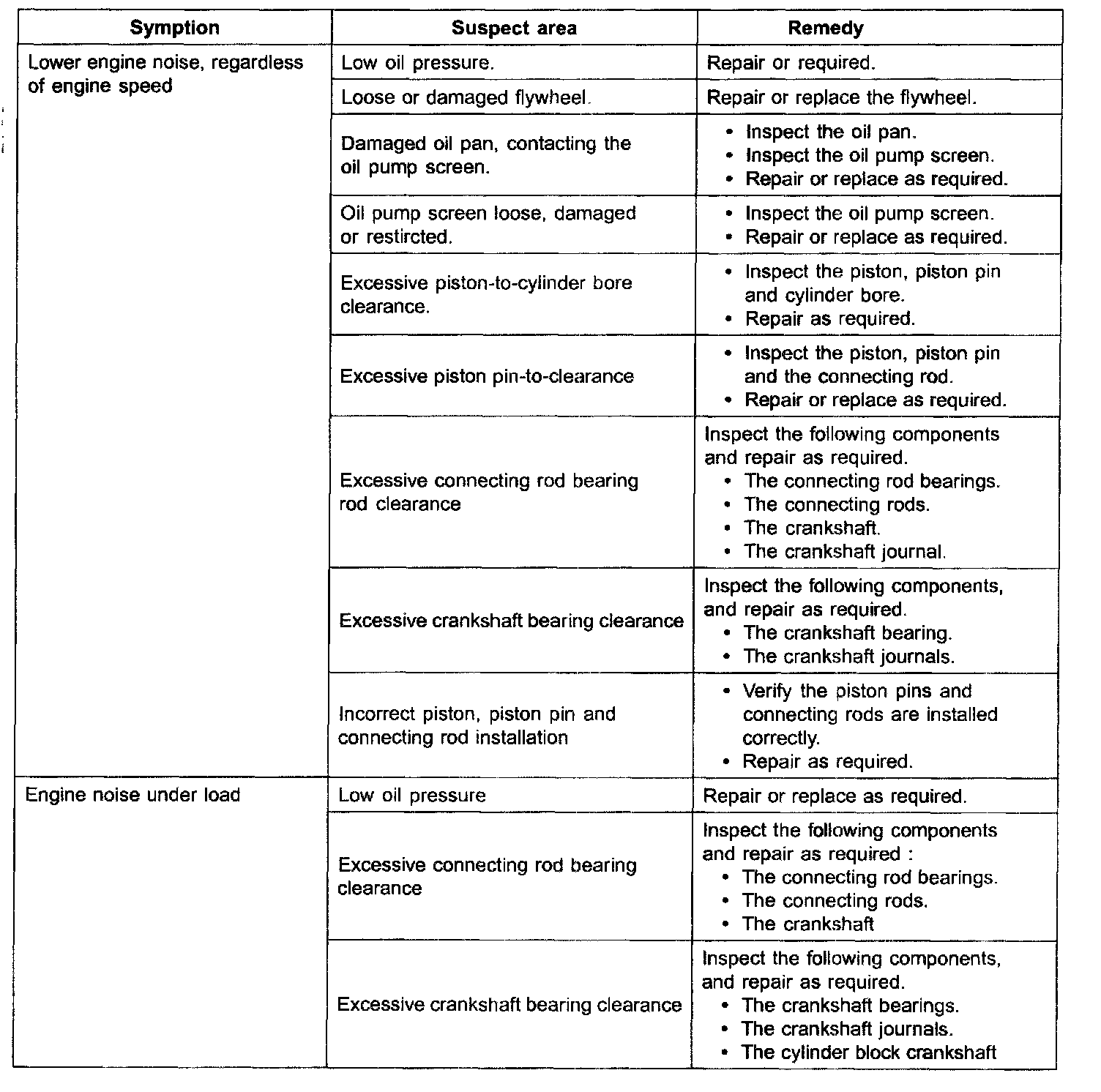 | Symption | Suspect area | Remedy |
|---|---|---|
| Lower engine noise, regardless of engine speed | Low oil pressure. | Repair or required. |
| | Loose or damaged flywheel. | Repair or replace the flywheel. |
| | Damaged oil pan, contacting the oil pump screen. | • Inspect the oil pan. • Inspect the oil pump screen. • Repair or replace as required. |
| | Oil pump screen loose, damaged or restircted. | • Inspect the oil pump screen. • Repair or replace as required. |
| | Excessive piston-to-cylinder bore clearance. | • Inspect the piston, piston pin and cylinder bore. • Repair as required. |
| | Excessive piston pin-to-clearance | • Inspect the piston, piston pin and the connecting rod. • Repair or replace as required. |
| | Excessive connecting rod bearing rod clearance | Inspect the following components and repair as required. • The connecting rod bearings. • The connecting rods. • The crankshaft. • The crankshaft journal. |
| | Excessive crankshaft bearing clearance | Inspect the following components, and repair as required. • The crankshaft bearing. • The crankshaft journals. |
| | Incorrect piston, piston pin and connecting rod installation | • Verify the piston pins and connecting rods are installed correctly. • Repair as required. |
| Engine noise under load | Low oil pressure | Repair or replace as required. |
| | Excessive connecting rod bearing clearance | Inspect the following components and repair as required : • The connecting rod bearings. • The connecting rods. • The crankshaft |
| | Excessive crankshaft bearing clearance | Inspect the following components, and repair as required. • The crankshaft bearings. • The crankshaft journals. • The cylinder block crankshaft |